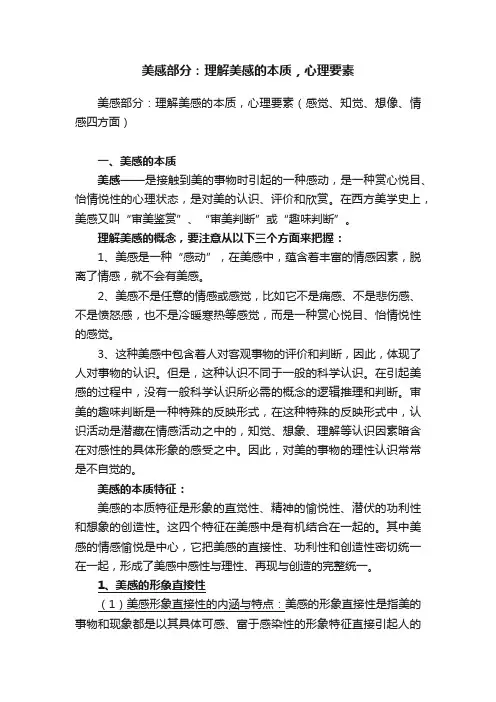 美感部分：理解美感的本质，心理要素

美感部分：理解美感的本质，心理要素（感觉、知觉、想像、情感四方面）

一、美感的本质

美感——是接触到美的事物时引起的一种感动，是一种赏心悦目、怡情悦性的心理状态，是对美的认识、评价和欣赏。在西方美学史上，美感又叫“审美鉴赏”、“审美判断”或“趣味判断”。

理解美感的概念，要注意从以下三个方面来把握：

1、美感是一种“感动”，在美感中，蕴含着丰富的情感因素，脱离了情感，就不会有美感。

2、美感不是任意的情感或感觉，比如它不是痛感、不是悲伤感、不是愤怒感，也不是冷暖寒热等感觉，而是一种赏心悦目、怡情悦性的感觉。

3、这种美感中包含着人对客观事物的评价和判断，因此，体现了人对事物的认识。但是，这种认识不同于一般的科学认识。在引起美感的过程中，没有一般科学认识所必需的概念的逻辑推理和判断。审美的趣味判断是一种特殊的反映形式，在这种特殊的反映形式中，认识活动是潜藏在情感活动之中的，知觉、想象、理解等认识因素暗含在对感性的具体形象的感受之中。因此，对美的事物的理性认识常常是不自觉的。

美感的本质特征：

美感的本质特征是形象的直觉性、精神的愉悦性、潜伏的功利性和想象的创造性。这四个特征在美感中是有机结合在一起的。其中美感的情感愉悦是中心，它把美感的直接性、功利性和创造性密切统一在一起，形成了美感中感性与理性、再现与创造的完整统一。

1、美感的形象直接性

（1）美感形象直接性的内涵与特点：美感的形象直接性是指美的事物和现象都是以其具体可感、富于感染性的形象特征直接引起人的